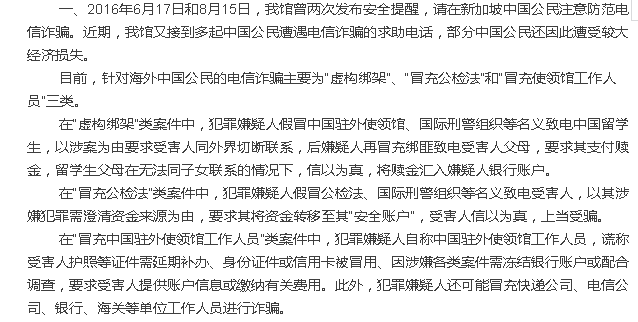 一、2016年6月17日和8月15日，我馆曾两次发布安全提醒，请在新加坡中国公民注意防范电信诈骗。近期，我馆又接到多起中国公民遭遇电信诈骗的求助电话，部分中国公民还因此遭受较大经济损失。

目前，针对海外中国公民的电信诈骗主要为"虚构绑架"、"冒充公检法"和"冒充使领馆工作人员"三类。

在"虚构绑架"类案件中，犯罪嫌疑人假冒中国驻外使领馆、国际刑警组织等名义致电中国留学生，以涉案为由要求受害人同外界切断联系，后嫌疑人再冒充绑匪致电受害人父母，要求其支付赎金，留学生父母在无法同子女联系的情况下，信以为真，将赎金汇入嫌疑人银行账户。

在"冒充公检法"类案件中，犯罪嫌疑人假冒公检法、国际刑警组织等名义致电受害人，以其涉嫌犯罪需澄清资金来源为由，要求其将资金转移至其"安全账户"，受害人信以为真，上当受骗。

在"冒充中国驻外使领馆工作人员"类案件中，犯罪嫌疑人自称中国驻外使领馆工作人员，谎称受害人护照等证件需延期补办、身份证件或信用卡被冒用、因涉嫌各类案件需冻结银行账户或配合调查，要求受害人提供账户信息或缴纳有关费用。此外，犯罪嫌疑人还可能冒充快递公司、电信公司、银行、海关等单位工作人员进行诈骗。